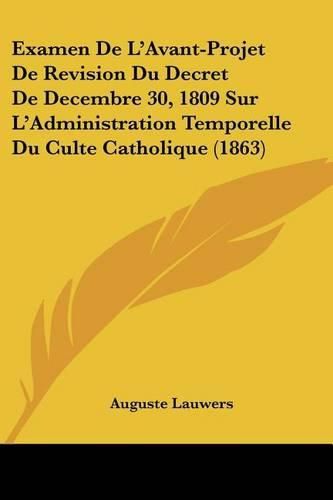 Examen De L'Avant-Projet De Revision Du Decret De Decembre 30, 1809 Sur L'Administration Temporelle Du Culte Catholique (1863)

Auguste Lauwers